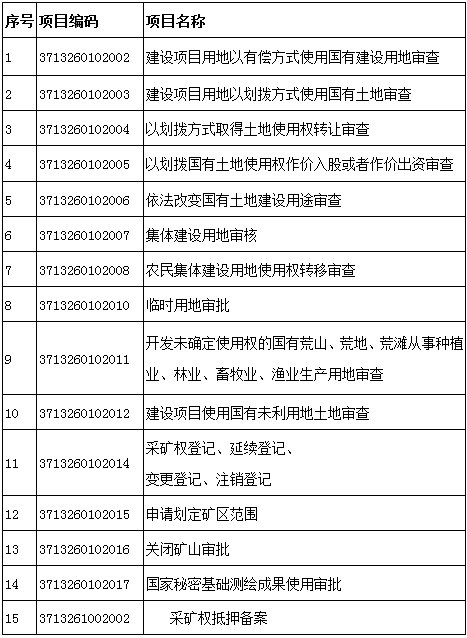 | 序号 | 项目编码 | 项目名称 |
|---|---|---|
| 1 | 3713260102002 | 建设项目用地以有偿方式使用国有建设用地审查 |
| 2 | 3713260102003 | 建设项目用地以划拨方式使用国有土地审查 |
| 3 | 3713260102004 | 以划拨方式取得土地使用权转让审查 |
| 4 | 3713260102005 | 以划拨国有土地使用权作价入股或者作价出资审查 |
| 5 | 3713260102006 | 依法改变国有土地建设用途审查 |
| 6 | 3713260102007 | 集体建设用地审核 |
| 7 | 3713260102008 | 农民集体建设用地使用权转移审查 |
| 8 | 3713260102010 | 临时用地审批 |
| 9 | 3713260102011 | 开发未确定使用权的国有荒山、荒地、荒滩从事种植业、林业、畜牧业、渔业生产用地审查 |
| 10 | 3713260102012 | 建设项目使用国有未利用地土地审查 |
| 11 | 3713260102014 | 采矿权登记、延续登记、变更登记、注销登记 |
| 12 | 3713260102015 | 申请划定矿区范围 |
| 13 | 3713260102016 | 关闭矿山审批 |
| 14 | 3713260102017 | 国家秘密基础测绘成果使用审批 |
| 15 | 3713261002002 | 采矿权抵押备案 |